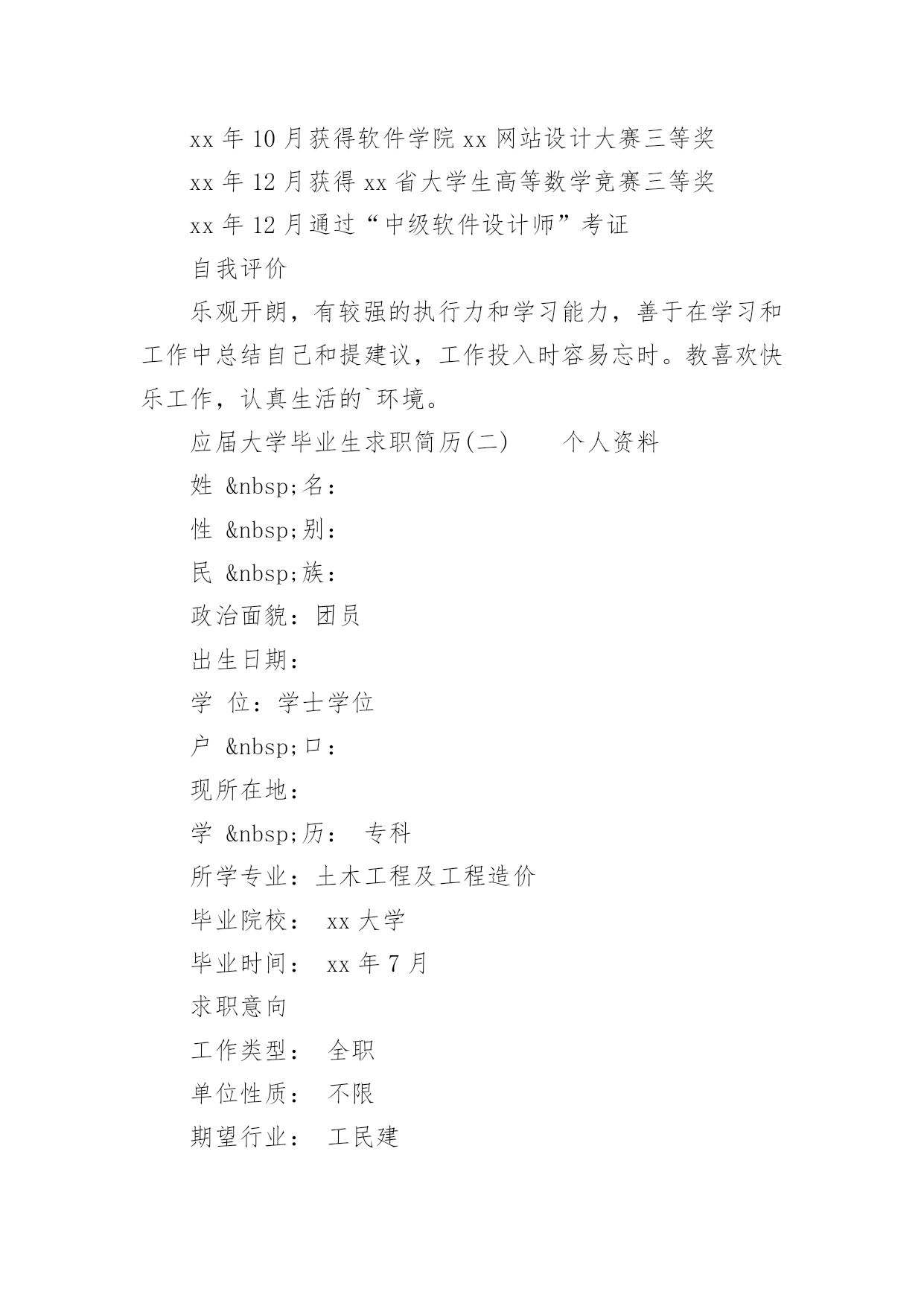 xx 年 10 月获得软件学院 xx 网站设计大赛三等奖

xx 年 12 月获得 xx 省大学生高等数学竞赛三等奖

xx 年 12 月通过“中级软件设计师”考证

自我评价

乐观开朗，有较强的执行力和学习能力，善于在学习和工作中总结自己和提建议，工作投入时容易忘时。教喜欢快乐工作，认真生活的`环境。

应届大学毕业生求职简历(二)　　个人资料

姓 &nbsp;名：

性 &nbsp;别：

民 &nbsp;族：

政治面貌：团员

出生日期：

学　位：学士学位

户 &nbsp;口：

现所在地：

学 &nbsp;历：　专科

所学专业：土木工程及工程造价

毕业院校：　xx 大学

毕业时间：　xx 年 7 月

求职意向

工作类型：　全职

单位性质：　不限

期望行业：　工民建